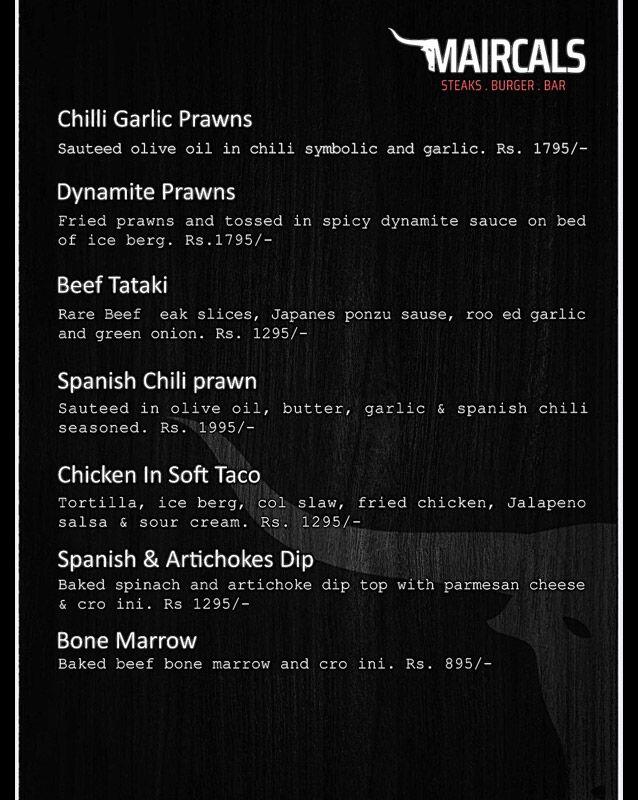 MAIRCALS
STEAKS . BURGER . BAR

Chilli Garlic Prawns
Sauteed olive oil in chili symbolic and garlic. Rs. 1795/-

Dynamite Prawns
Fried prawns and tossed in spicy dynamite sauce on bed of ice berg. Rs.1795/-

Beef Tataki
Rare Beef eak slices, Japanes ponzu sause, roo ed garlic and green onion. Rs. 1295/-

Spanish Chili prawn
Sauteed in olive oil, butter, garlic & spanish chili seasoned. Rs. 1995/-

Chicken In Soft Taco
Tortilla, ice berg, col slaw, fried chicken, Jalapeno salsa & sour cream. Rs. 1295/-

Spanish & Artichokes Dip
Baked spinach and artichoke dip top with parmesan cheese & cro ini. Rs 1295/-

Bone Marrow
Baked beef bone marrow and cro ini. Rs. 895/-